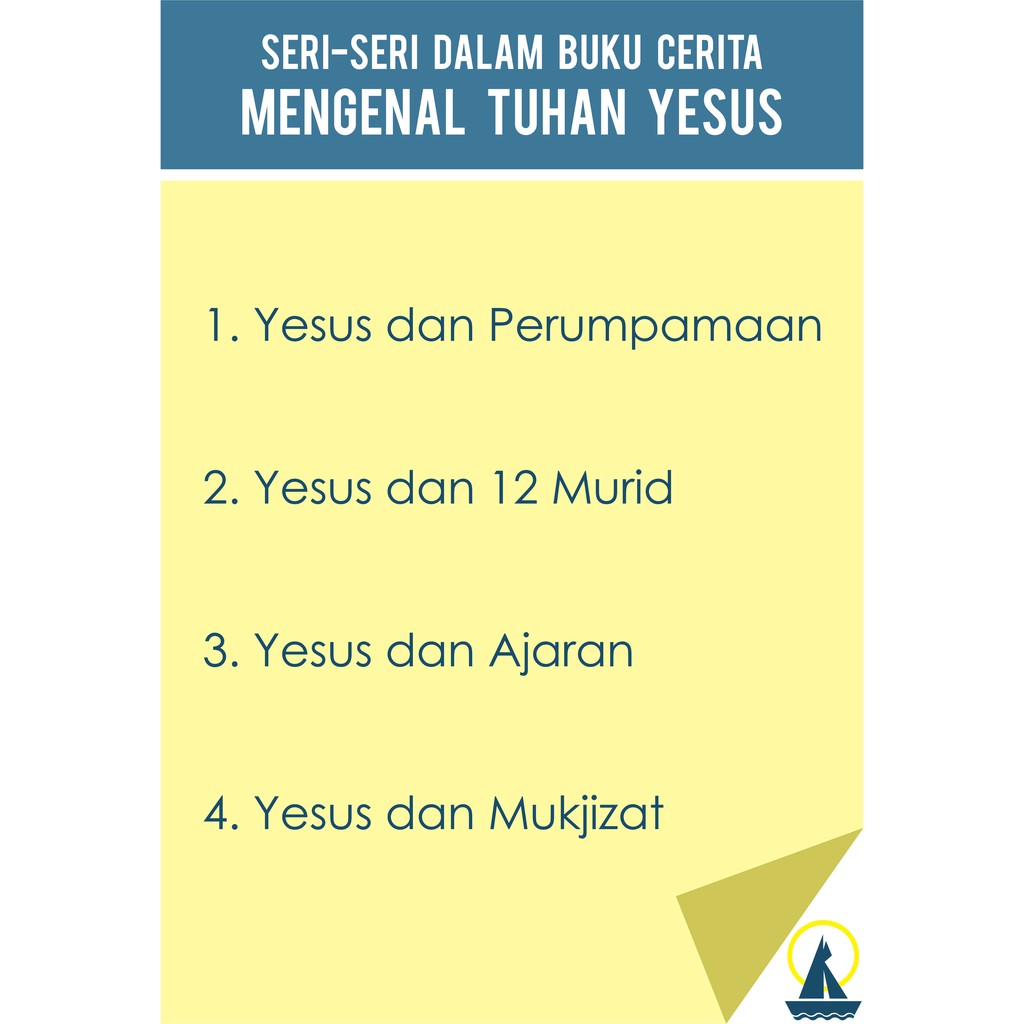 SERI-SERI DALAM BUKU CERITA
MENGENAL TUHAN YESUS

1. Yesus dan Perumpamaan

2. Yesus dan 12 Murid

3. Yesus dan Ajaran

4. Yesus dan Mukjizat